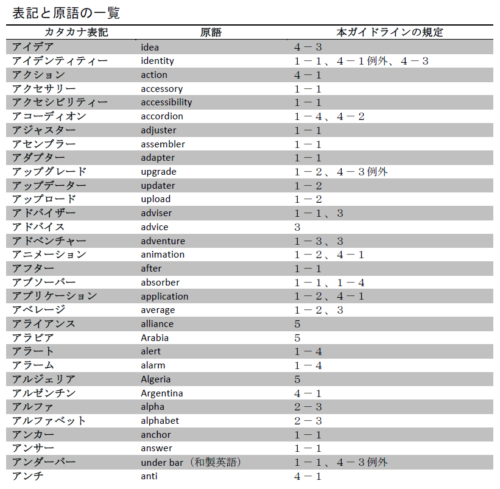 表記と原語の一覧

| カタカナ表記 | 原語 | 本ガイドラインの規定 |
|---|---|---|
| アイデア | idea | 4－3 |
| アイデンティティー | identity | 1－1、4－1例外、4－3 |
| アクション | action | 4－1 |
| アクセサリー | accessory | 1－1 |
| アクセシビリティー | accessibility | 1－1 |
| アコーディオン | accordion | 1－4、4－2 |
| アジャスター | adjuster | 1－1 |
| アセンブラー | assembler | 1－1 |
| アダプター | adapter | 1－1 |
| アップグレード | upgrade | 1－2、4－3例外 |
| アップデーター | updater | 1－2 |
| アップロード | upload | 1－2 |
| アドバイザー | adviser | 1－1、3 |
| アドバイス | advice | 3 |
| アドベンチャー | adventure | 1－3、3 |
| アニメーション | animation | 1－2、4－1 |
| アフター | after | 1－1 |
| アブソーバー | absorber | 1－1、1－4 |
| アプリケーション | application | 1－2、4－1 |
| アベレージ | average | 1－2、3 |
| アライアンス | alliance | 5 |
| アラビア | Arabia | 5 |
| アラート | alert | 1－4 |
| アラーム | alarm | 1－4 |
| アルジェリア | Algeria | 5 |
| アルゼンチン | Argentina | 4－1 |
| アルファ | alpha | 2－3 |
| アルファベット | alphabet | 2－3 |
| アンカー | anchor | 1－1 |
| アンサー | answer | 1－1 |
| アンダーバー | under bar（和製英語） | 1－1、4－3例外 |
| アンチ | anti | 4－1 |